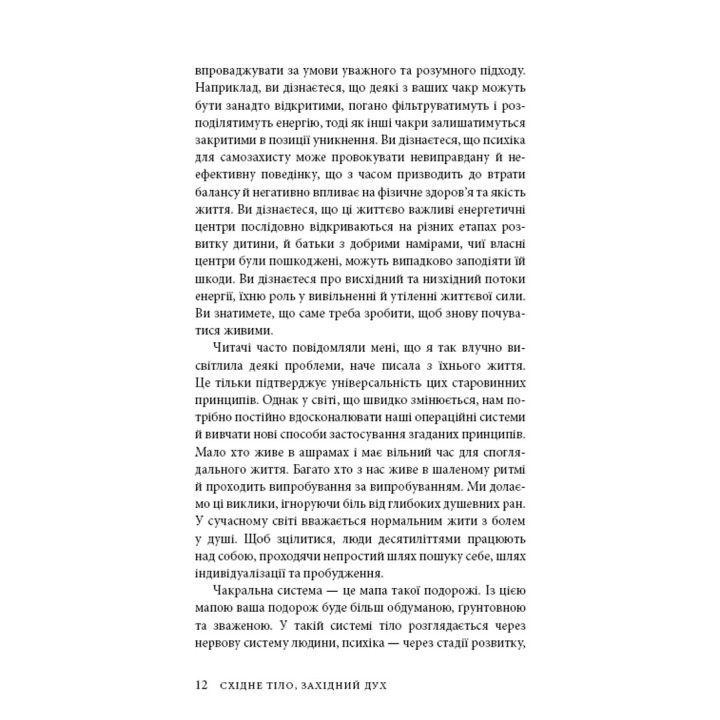 впроваджувати за умови уважного та розумного підходу. Наприклад, ви дізнаєтеся, що деякі з ваших чакр можуть бути занадто відкритими, погано фільтруватимуть і розподілятимуть енергію, тоді як інші чакри залишатимуться закритими в позиції уникнення. Ви дізнаєтеся, що психіка для самозахисту може провокувати невиправдану й неефективну поведінку, що з часом призводить до втрати балансу й негативно впливає на фізичне здоров'я та якість життя. Ви дізнаєтеся, що ці життєво важливі енергетичні центри послідовно відкриваються на різних етапах розвитку дитини, й батьки з добрими намірами, чиї власні центри були пошкоджені, можуть випадково заподіяти їй шкоди. Ви дізнаєтеся про висхідний та низхідний потоки енергії, їхню роль у вивільненні й утіленні життєвої сили. Ви знатимете, що саме треба зробити, щоб знову почуватися живими.

Читачі часто повідомляли мені, що я так влучно висвітлила деякі проблеми, наче писала з їхнього життя. Це тільки підтверджує універсальність цих старовинних принципів. Однак у світі, що швидко змінюється, нам потрібно постійно вдосконалювати наші операційні системи й вивчати нові способи застосування згаданих принципів. Мало хто живе в ашрамах і має вільний час для споглядального життя. Багато хто з нас живе в шаленому ритмі й проходить випробування за випробуванням. Ми долаємо ці виклики, ігноруючи біль від глибоких душевних ран. У сучасному світі вважається нормальним жити з болем у душі. Щоб зцілитися, люди десятиліттями працюють над собою, проходячи непростий шлях пошуку себе, шлях індивідуалізації та пробудження.

Чакральна система — це мапа такої подорожі. Із цією мапою ваша подорож буде більш обдуманою, ґрунтовною та зваженою. У такій системі тіло розглядається через нервову систему людини, психіка — через стадії розвитку,

12 СХІДНЕ ТІЛО, ЗАХІДНИЙ ДУХ